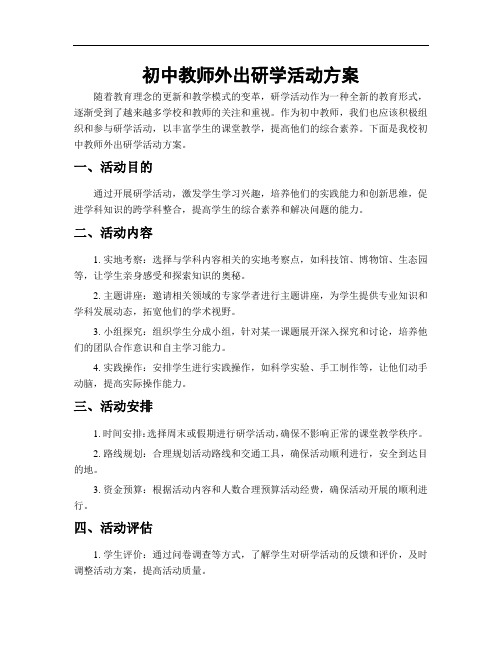 初中教师外出研学活动方案

随着教育理念的更新和教学模式的变革，研学活动作为一种全新的教育形式，逐渐受到了越来越多学校和教师的关注和重视。作为初中教师，我们也应该积极组织和参与研学活动，以丰富学生的课堂教学，提高他们的综合素养。下面是我校初中教师外出研学活动方案。

一、活动目的

通过开展研学活动，激发学生学习兴趣，培养他们的实践能力和创新思维，促进学科知识的跨学科整合，提高学生的综合素养和解决问题的能力。

二、活动内容

1. 实地考察：选择与学科内容相关的实地考察点，如科技馆、博物馆、生态园等，让学生亲身感受和探索知识的奥秘。

2. 主题讲座：邀请相关领域的专家学者进行主题讲座，为学生提供专业知识和学科发展动态，拓宽他们的学术视野。

3. 小组探究：组织学生分成小组，针对某一课题展开深入探究和讨论，培养他们的团队合作意识和自主学习能力。

4. 实践操作：安排学生进行实践操作，如科学实验、手工制作等，让他们动手动脑，提高实际操作能力。

三、活动安排

1. 时间安排：选择周末或假期进行研学活动，确保不影响正常的课堂教学秩序。

2. 路线规划：合理规划活动路线和交通工具，确保活动顺利进行，安全到达目的地。

3. 资金预算：根据活动内容和人数合理预算活动经费，确保活动开展的顺利进行。

四、活动评估

1. 学生评价：通过问卷调查等方式，了解学生对研学活动的反馈和评价，及时调整活动方案，提高活动质量。